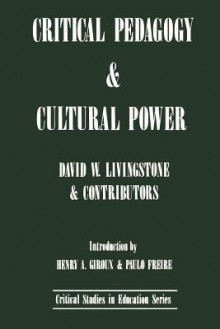 CRITICAL PEDAGOGY
&
CULTURAL POWER

DAVID W. LIVINGSTONE
& CONTRIBUTORS

Introduction by
HENRY A. GIROUX & PAULO FREIRE

Critical Studies in Education Series